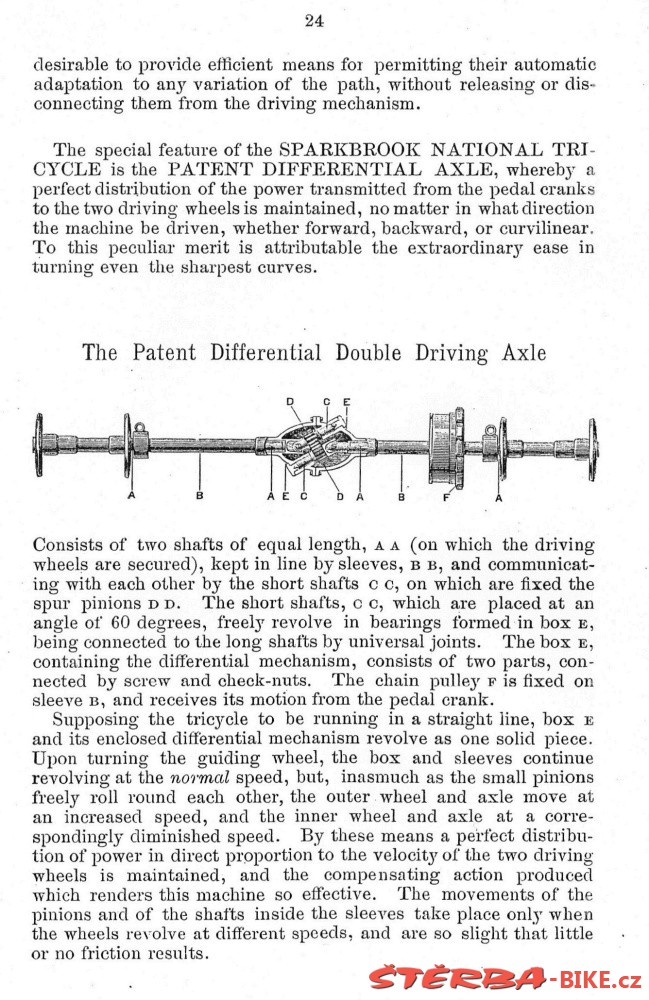 24

desirable to provide efficient means for permitting their automatic adaptation to any variation of the path, without releasing or disconnecting them from the driving mechanism.

The special feature of the SPARKBROOK NATIONAL TRICYCLE is the PATENT DIFFERENTIAL AXLE, whereby a perfect distribution of the power transmitted from the pedal cranks to the two driving wheels is maintained, no matter in what direction the machine be driven, whether forward, backward, or curvilinear. To this peculiar merit is attributable the extraordinary ease in turning even the sharpest curves.

The Patent Differential Double Driving Axle

D C E
A B A E C D A B F A

Consists of two shafts of equal length, A A (on which the driving wheels are secured), kept in line by sleeves, B B, and communicating with each other by the short shafts C C, on which are fixed the spur pinions D D. The short shafts, C C, which are placed at an angle of 60 degrees, freely revolve in bearings formed in box E, being connected to the long shafts by universal joints. The box E, containing the differential mechanism, consists of two parts, connected by screw and check-nuts. The chain pulley F is fixed on sleeve B, and receives its motion from the pedal crank.

Supposing the tricycle to be running in a straight line, box E and its enclosed differential mechanism revolve as one solid piece. Upon turning the guiding wheel, the box and sleeves continue revolving at the normal speed, but, inasmuch as the small pinions freely roll round each other, the outer wheel and axle move at an increased speed, and the inner wheel and axle at a correspondingly diminished speed. By these means a perfect distribution of power in direct proportion to the velocity of the two driving wheels is maintained, and the compensating action produced which renders this machine so effective. The movements of the pinions and of the shafts inside the sleeves take place only when the wheels revolve at different speeds, and are so slight that little or no friction results.

ŠTĚRBA-BIKE.cz